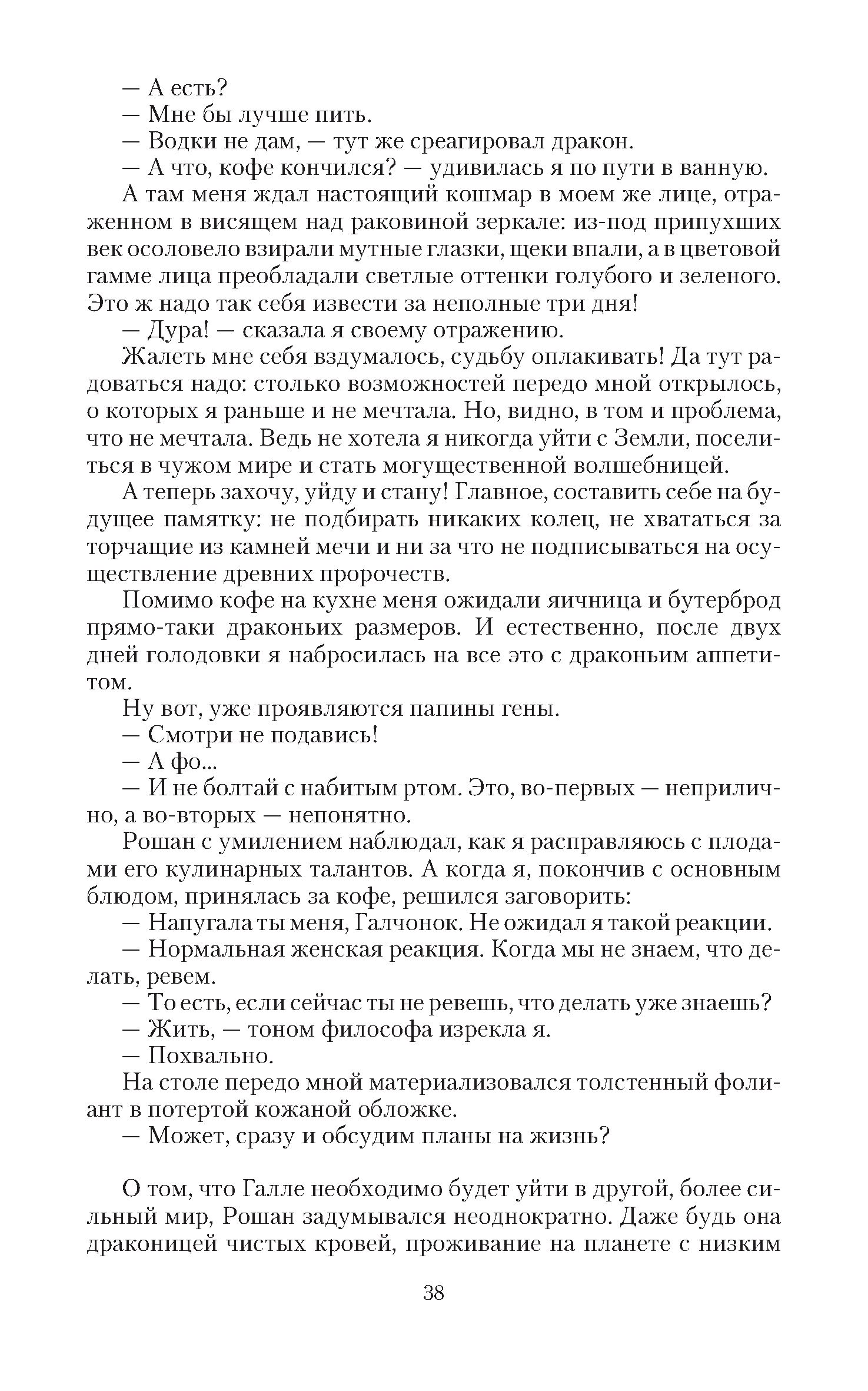 — А есть?
— Мне бы лучше пить.
— Водки не дам, — тут же среагировал дракон.
— А что, кофе кончился? — удивилась я по пути в ванную.
А там меня ждал настоящий кошмар в моем же лице, отраженном в висящем над раковиной зеркале: из-под припухших век осоловело взирали мутные глазки, щеки впали, а в цветовой гамме лица преобладали светлые оттенки голубого и зеленого. Это ж надо так себя извести за неполные три дня!
— Дура! — сказала я своему отражению.
Жалеть мне себя вздумалось, судьбу оплакивать! Да тут радоваться надо: столько возможностей передо мной открылось, о которых я раньше и не мечтала. Но, видно, в том и проблема, что не мечтала. Ведь не хотела я никогда уйти с Земли, поселиться в чужом мире и стать могущественной волшебницей.
А теперь захочу, уйду и стану! Главное, составить себе на будущее памятку: не подбирать никаких колец, не хвататься за торчащие из камней мечи и ни за что не подписываться на осуществление древних пророчеств.
Помимо кофе на кухне меня ожидали яичница и бутерброд прямо-таки драконьих размеров. И естественно, после двух дней голодовки я набросилась на все это с драконьим аппетитом.
Ну вот, уже проявляются папины гены.
— Смотри не подавись!
— А фо...
— И не болтай с набитым ртом. Это, во-первых — неприлично, а во-вторых — непонятно.
Рошан с умилением наблюдал, как я расправляюсь с плодами его кулинарных талантов. А когда я, покончив с основным блюдом, принялась за кофе, решился заговорить:
— Напугала ты меня, Галчонок. Не ожидал я такой реакции.
— Нормальная женская реакция. Когда мы не знаем, что делать, ревем.
— То есть, если сейчас ты не ревешь, что делать уже знаешь?
— Жить, — тоном философа изрекла я.
— Похвально.
На столе передо мной материализовался толстенный фолиант в потертой кожаной обложке.
— Может, сразу и обсудим планы на жизнь?

О том, что Галле необходимо будет уйти в другой, более сильный мир, Рошан задумывался неоднократно. Даже будь она драконицей чистых кровей, проживание на планете с низким

38